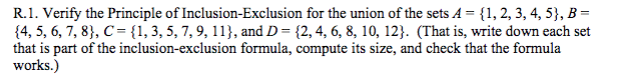 R.1. Verify the Principle of Inclusion-Exclusion for the union of the sets $A = \{1, 2, 3, 4, 5\}$, $B = \{4, 5, 6, 7, 8\}$, $C = \{1, 3, 5, 7, 9, 11\}$, and $D = \{2, 4, 6, 8, 10, 12\}$. (That is, write down each set that is part of the inclusion-exclusion formula, compute its size, and check that the formula works.)